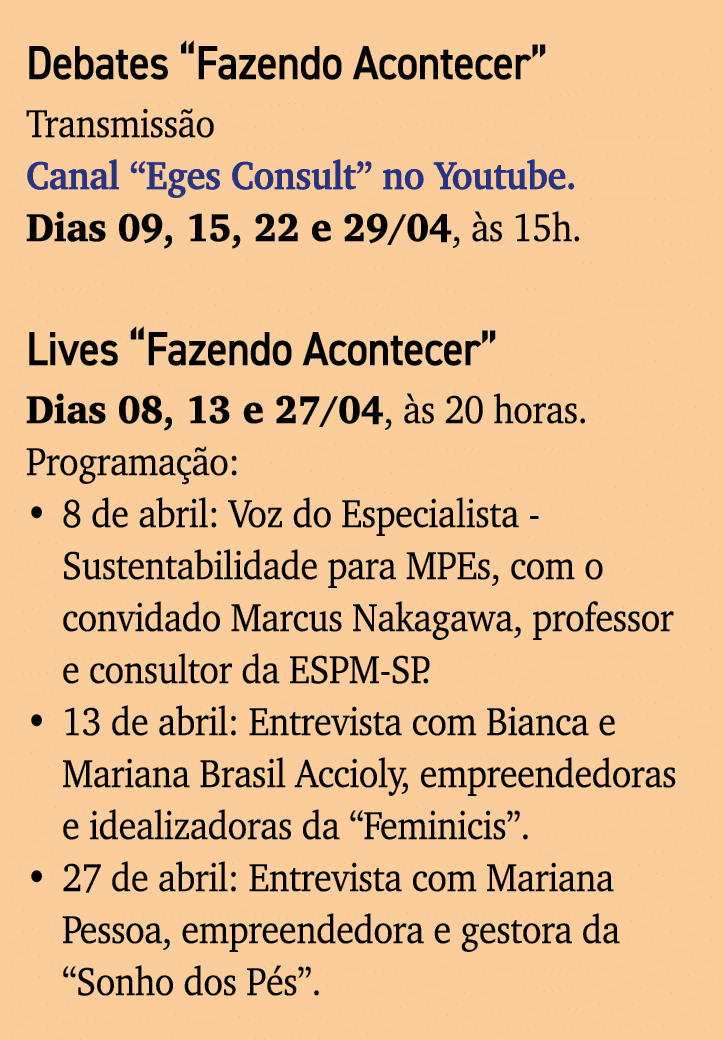 Debates “Fazendo Acontecer”
Transmissão
Canal “Eges Consult” no Youtube.
Dias 09, 15, 22 e 29/04, às 15h.

Lives “Fazendo Acontecer”
Dias 08, 13 e 27/04, às 20 horas.
Programação:
• 8 de abril: Voz do Especialista - Sustentabilidade para MPEs, com o convidado Marcus Nakagawa, professor e consultor da ESPM-SP.
• 13 de abril: Entrevista com Bianca e Mariana Brasil Accioly, empreendedoras e idealizadoras da “Feminicis”.
• 27 de abril: Entrevista com Mariana Pessoa, empreendedora e gestora da “Sonho dos Pés”.